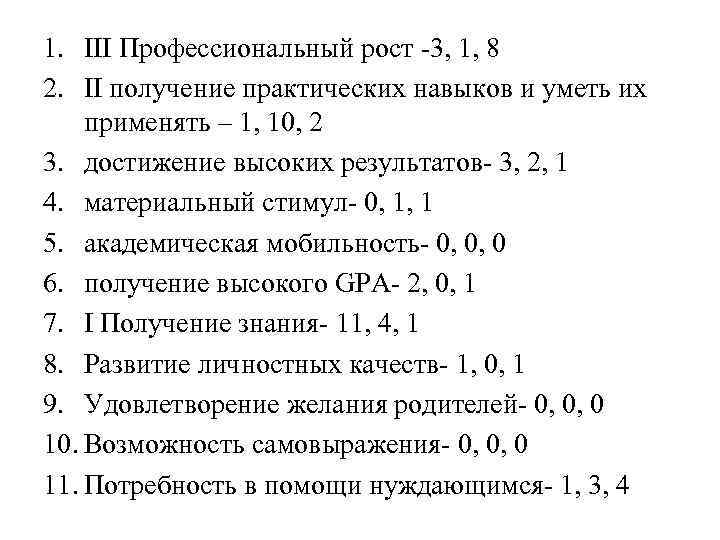 1. III Профессиональный рост -3, 1, 8
2. II получение практических навыков и уметь их применять – 1, 10, 2
3. достижение высоких результатов- 3, 2, 1
4. материальный стимул- 0, 1, 1
5. академическая мобильность- 0, 0, 0
6. получение высокого GPA- 2, 0, 1
7. I Получение знания- 11, 4, 1
8. Развитие личностных качеств- 1, 0, 1
9. Удовлетворение желания родителей- 0, 0, 0
10. Возможность самовыражения- 0, 0, 0
11. Потребность в помощи нуждающимся- 1, 3, 4